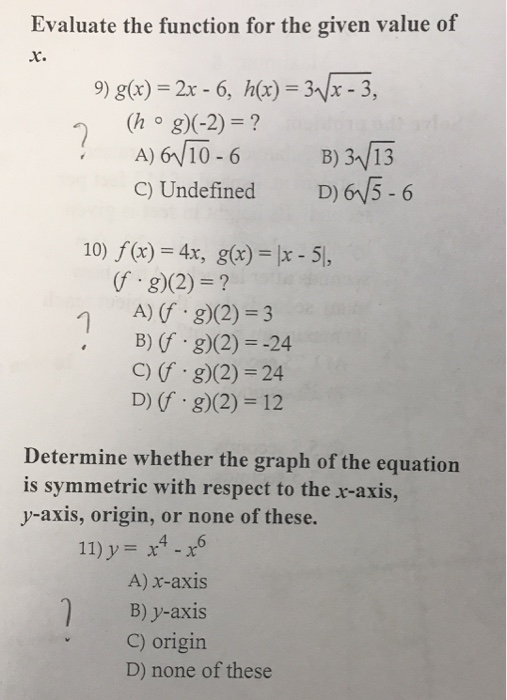 Evaluate the function for the given value of $x$.

9) $g(x) = 2x - 6$, $h(x) = 3\sqrt{x - 3}$,
$(h \circ g)(-2) = ?$

?

A) $6\sqrt{10} - 6$
B) $3\sqrt{13}$
C) Undefined
D) $6\sqrt{5} - 6$

10) $f(x) = 4x$, $g(x) = |x - 5|$,
$(f \cdot g)(2) = ?$

?

A) $(f \cdot g)(2) = 3$
B) $(f \cdot g)(2) = -24$
C) $(f \cdot g)(2) = 24$
D) $(f \cdot g)(2) = 12$

Determine whether the graph of the equation is symmetric with respect to the $x$-axis, $y$-axis, origin, or none of these.

11) $y = x^4 - x^6$

?

A) $x$-axis
B) $y$-axis
C) origin
D) none of these